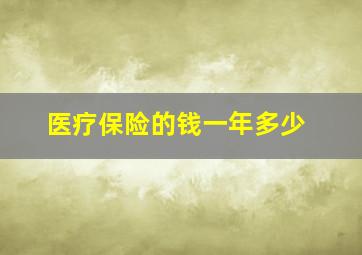 医疗保险的钱一年多少